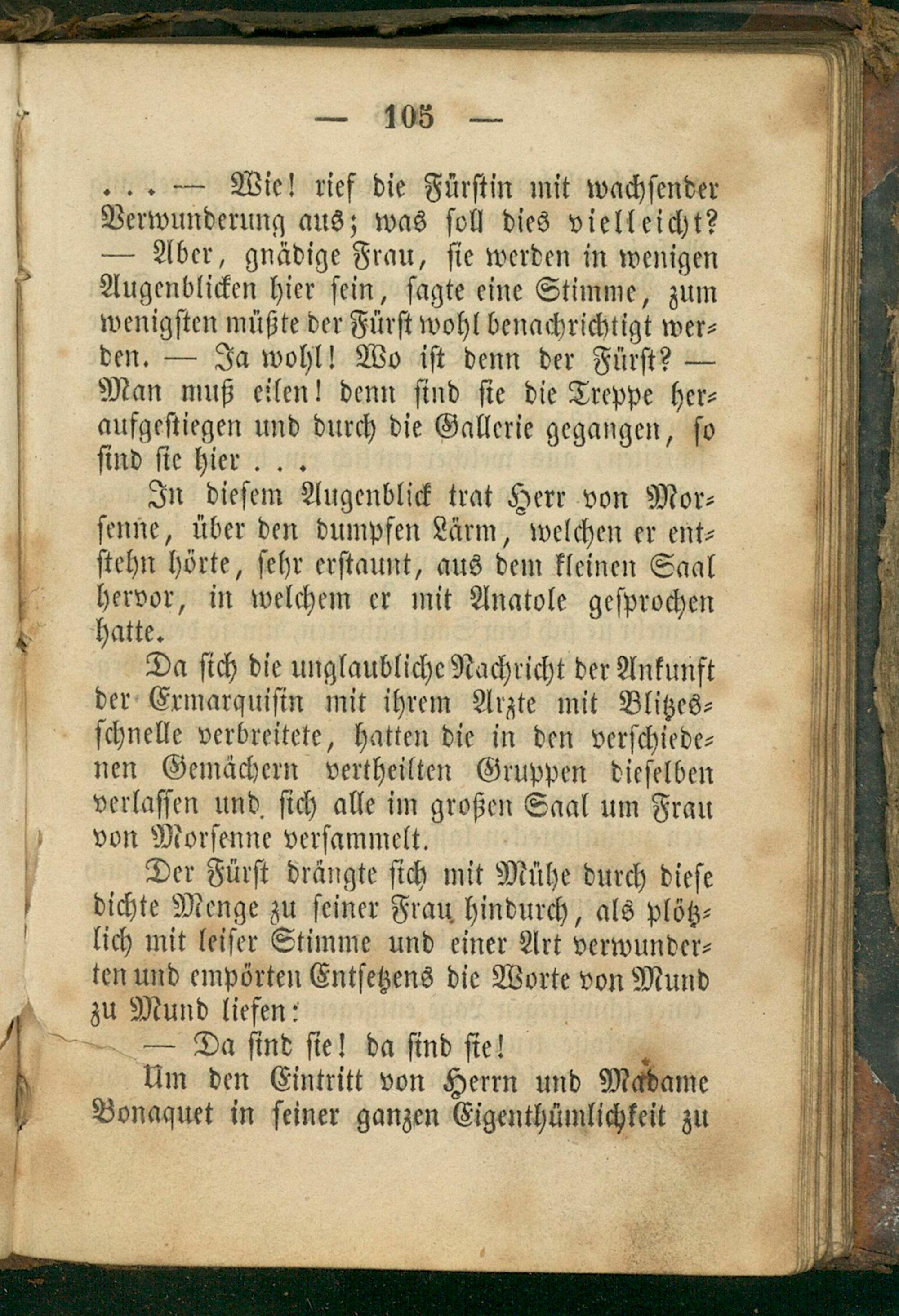 — 105 —

. . . — Wie! rief die Fürstin mit wachsender Verwunderung aus; was soll dies vielleicht? — Aber, gnädige Frau, sie werden in wenigen Augenblicken hier sein, sagte eine Stimme, zum wenigsten müßte der Fürst wohl benachrichtigt werden. — Ja wohl! Wo ist denn der Fürst? — Man muß eilen! denn sind sie die Treppe heraufgestiegen und durch die Gallerie gegangen, so sind sie hier . . .

In diesem Augenblick trat Herr von Morsenne, über den dumpfen Lärm, welchen er entstehn hörte, sehr erstaunt, aus dem kleinen Saal hervor, in welchem er mit Anatole gesprochen hatte.

Da sich die unglaubliche Nachricht der Ankunft der Exmarquisin mit ihrem Arzte mit Blitzesschnelle verbreitete, hatten die in den verschiedenen Gemächern vertheilten Gruppen dieselben verlassen und sich alle im großen Saal um Frau von Morsenne versammelt.

Der Fürst drängte sich mit Mühe durch diese dichte Menge zu seiner Frau hindurch, als plötzlich mit leiser Stimme und einer Art verwunderten und empörten Entsetzens die Worte von Mund zu Mund liefen:

— Da sind sie! da sind sie!

Um den Eintritt von Herrn und Madame Bonaquet in seiner ganzen Eigenthümlichkeit zu